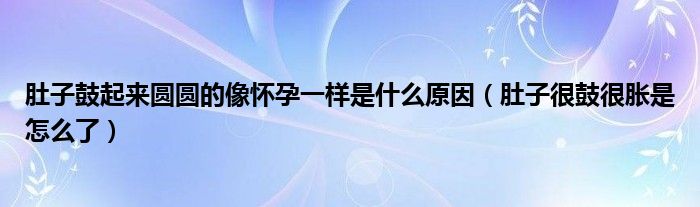 肚子鼓起来圆圆的像怀孕一样是什么原因（肚子很鼓很胀是怎么了）